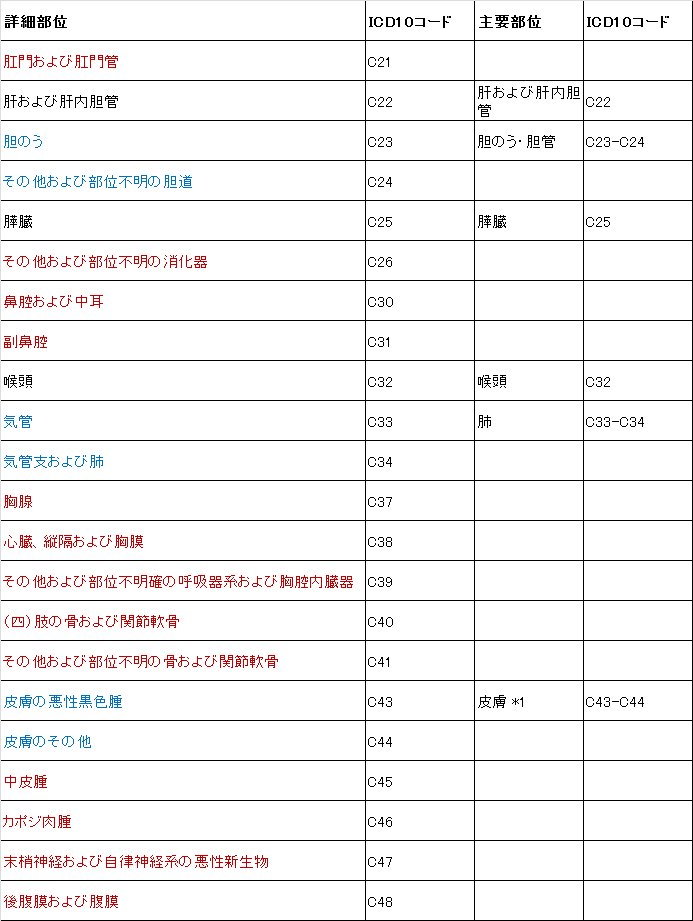 | 詳細部位 | ICD10コード | 主要部位 | ICD10コード |
|---|---|---|---|
| 肛門および肛門管 | C21 | | |
| 肝および肝内胆管 | C22 | 肝および肝内胆管 | C22 |
| 胆のう | C23 | 胆のう･胆管 | C23-C24 |
| その他および部位不明の胆道 | C24 | | |
| 膵臓 | C25 | 膵臓 | C25 |
| その他および部位不明の消化器 | C26 | | |
| 鼻腔および中耳 | C30 | | |
| 副鼻腔 | C31 | | |
| 喉頭 | C32 | 喉頭 | C32 |
| 気管 | C33 | 肺 | C33-C34 |
| 気管支および肺 | C34 | | |
| 胸腺 | C37 | | |
| 心臓、縦隔および胸膜 | C38 | | |
| その他および部位不明確の呼吸器系および胸腔内臓器 | C39 | | |
| (四)肢の骨および関節軟骨 | C40 | | |
| その他および部位不明の骨および関節軟骨 | C41 | | |
| 皮膚の悪性黒色腫 | C43 | 皮膚 *1 | C43-C44 |
| 皮膚のその他 | C44 | | |
| 中皮腫 | C45 | | |
| カポジ肉腫 | C46 | | |
| 末梢神経および自律神経系の悪性新生物 | C47 | | |
| 後腹膜および腹膜 | C48 | | |